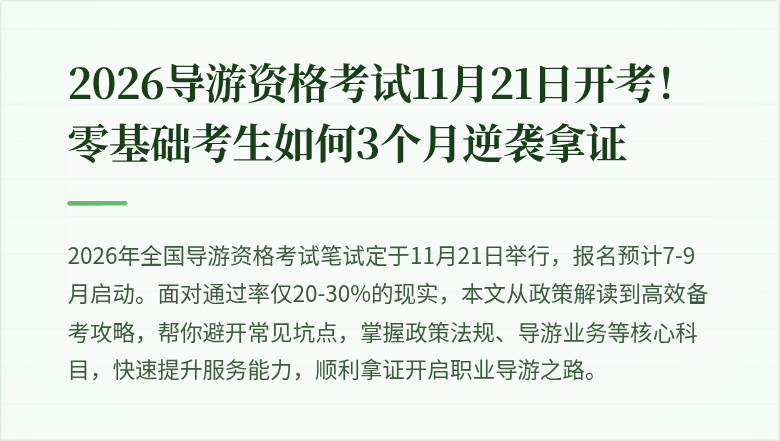 2026导游资格考试11月21日开考！零基础考生如何3个月逆袭拿证

2026年全国导游资格考试笔试定于11月21日举行，报名预计7-9月启动。面对通过率仅20-30%的现实，本文从政策解读到高效备考攻略，帮你避开常见坑点，掌握政策法规、导游业务等核心科目，快速提升服务能力，顺利拿证开启职业导游之路。